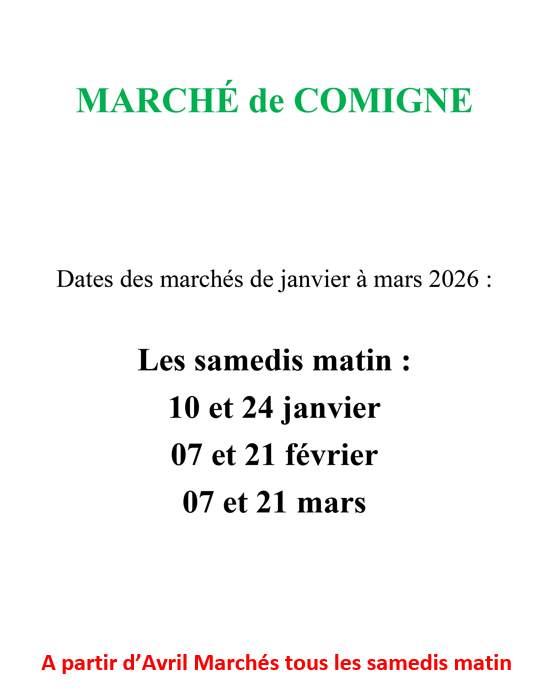 MARCHÉ de COMIGNE

Dates des marchés de janvier à mars 2026 :

Les samedis matin :
10 et 24 janvier
07 et 21 février
07 et 21 mars

A partir d'Avril Marchés tous les samedis matin